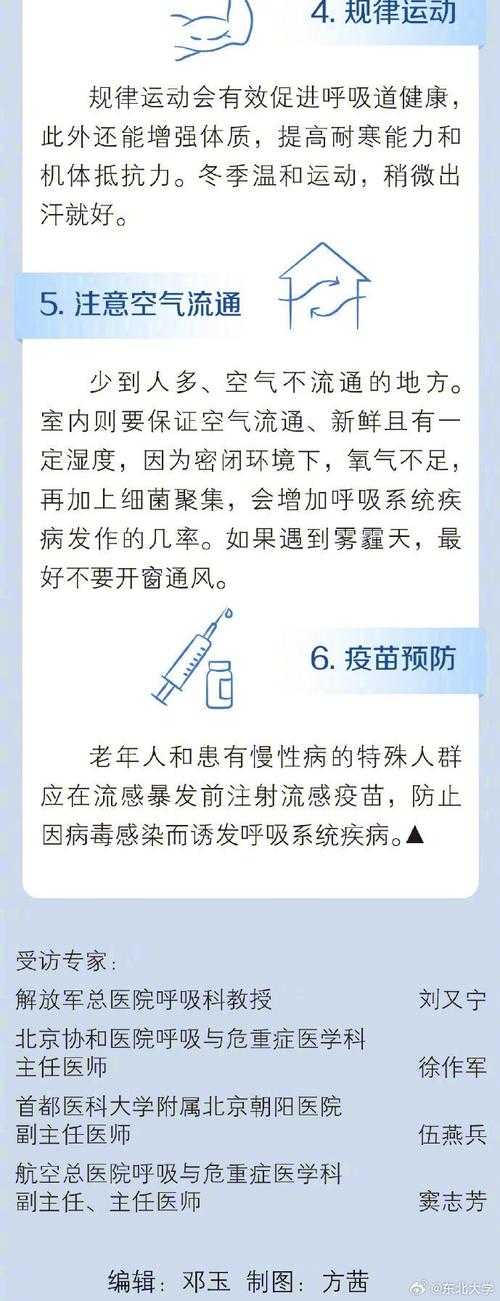 4. 规律运动

规律运动会有效促进呼吸道健康，此外还能增强体质，提高耐寒能力和机体抵抗力。冬季温和运动，稍微出汗就好。

5. 注意空气流通

少到人多、空气不流通的地方。室内则要保证空气流通、新鲜且有一定湿度，因为密闭环境下，氧气不足，再加上细菌聚集，会增加呼吸系统疾病发作的几率。如果遇到雾霾天，最好不要开窗通风。

6. 疫苗预防

老年人和患有慢性病的特殊人群应在流感暴发前注射流感疫苗，防止因病毒感染而诱发呼吸系统疾病。▲

受访专家：
解放军总医院呼吸科教授 刘又宁
北京协和医院呼吸与危重症医学科主任医师 徐作军
首都医科大学附属北京朝阳医院副主任医师 伍燕兵
航空总医院呼吸与危重症医学科副主任、主任医师 窦志芳

编辑：邓玉 制图：方茜

@东北大学